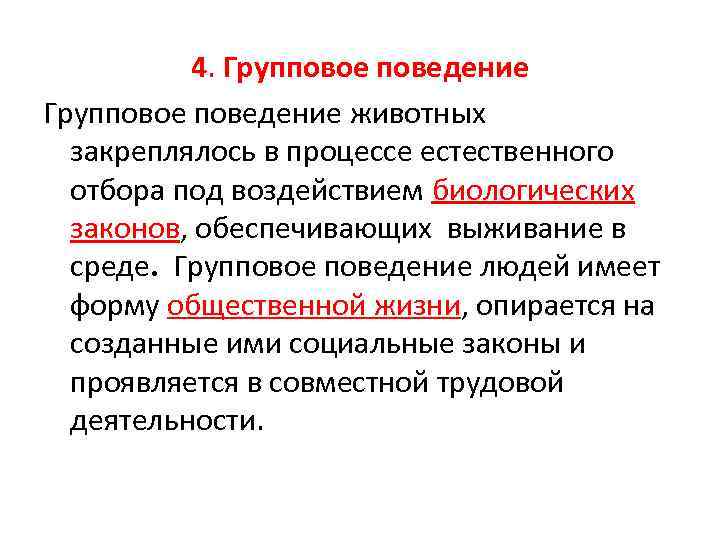 4. Групповое поведение

Групповое поведение животных закреплялось в процессе естественного отбора под воздействием биологических законов, обеспечивающих выживание в среде. Групповое поведение людей имеет форму общественной жизни, опирается на созданные ими социальные законы и проявляется в совместной трудовой деятельности.